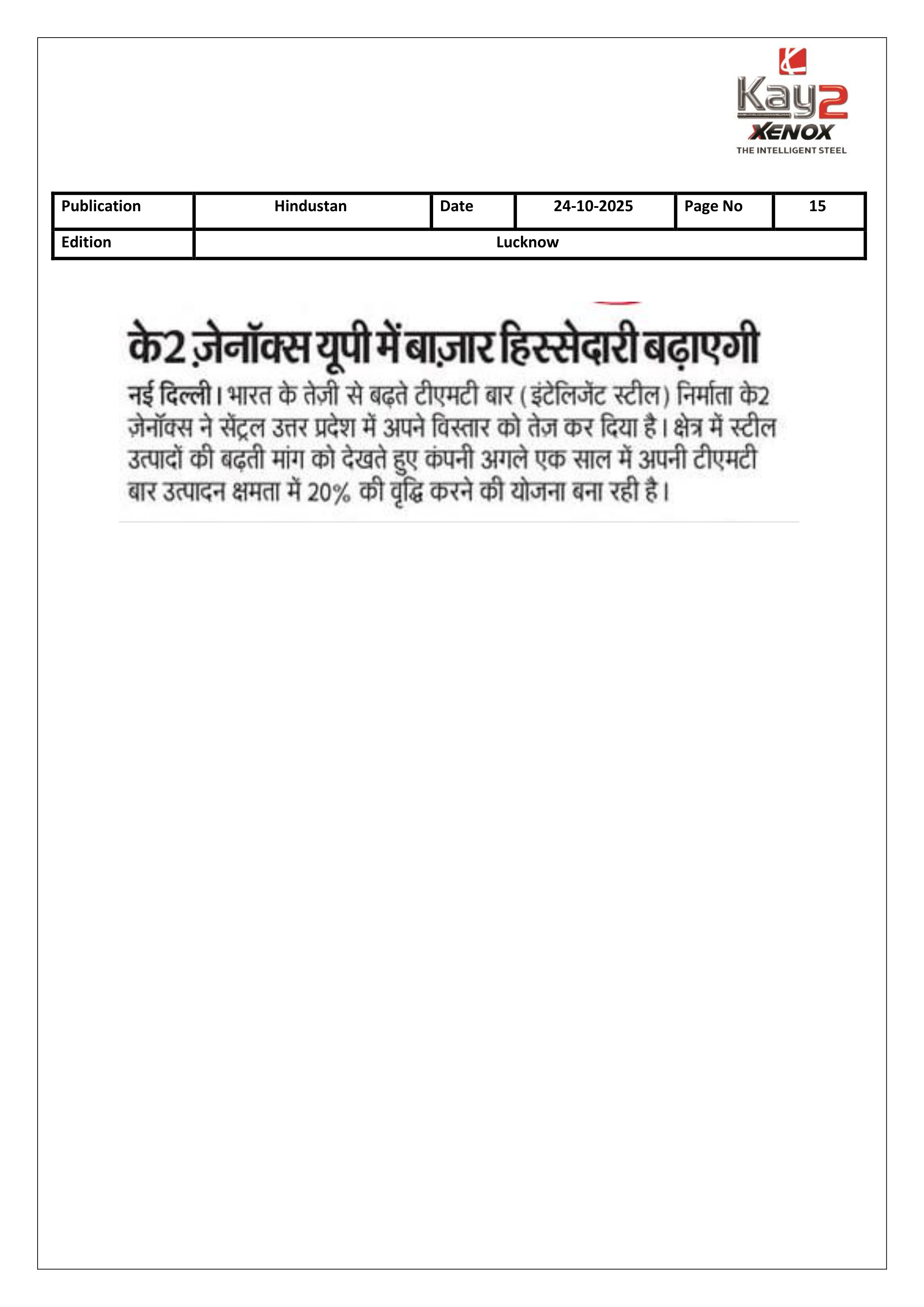 Kay2
XENOX
THE INTELLIGENT STEEL

| Publication | Hindustan | Date | 24-10-2025 | Page No | 15 |
|---|---|---|---|---|---|
| Edition | Lucknow | | | | |

के2 ज़ेनॉक्स यूपी में बाज़ार हिस्सेदारी बढ़ाएगी

नई दिल्ली। भारत के तेज़ी से बढ़ते टीएमटी बार (इंटेलिजेंट स्टील) निर्माता के2 ज़ेनॉक्स ने सेंट्रल उत्तर प्रदेश में अपने विस्तार को तेज़ कर दिया है। क्षेत्र में स्टील उत्पादों की बढ़ती मांग को देखते हुए कंपनी अगले एक साल में अपनी टीएमटी बार उत्पादन क्षमता में 20% की वृद्धि करने की योजना बना रही है।